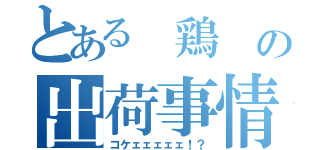 とある　鶏　の
出荷事情
コケェェェェェ！？